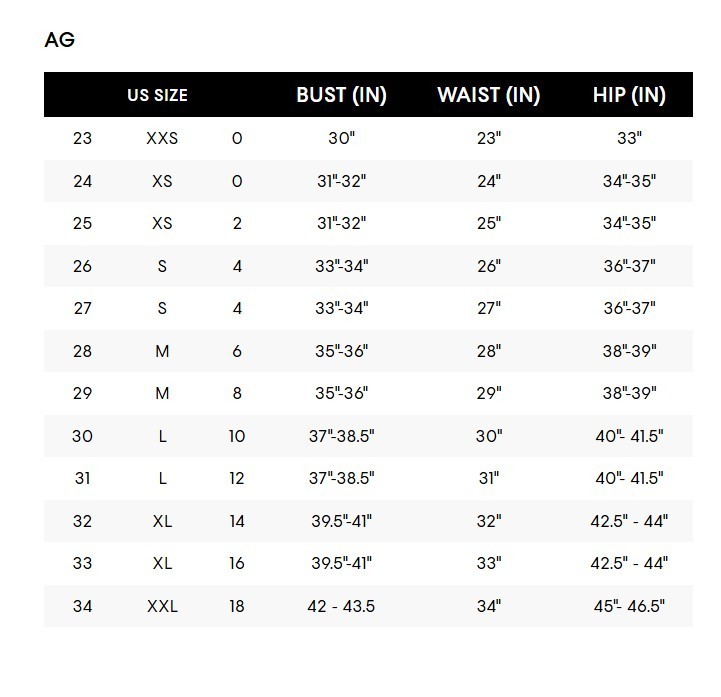 AG

| | US SIZE | | BUST (IN) | WAIST (IN) | HIP (IN) |
|---|---|---|---|---|---|
| 23 | XXS | 0 | 30" | 23" | 33" |
| 24 | XS | 0 | 31"-32" | 24" | 34"-35" |
| 25 | XS | 2 | 31"-32" | 25" | 34"-35" |
| 26 | S | 4 | 33"-34" | 26" | 36"-37" |
| 27 | S | 4 | 33"-34" | 27" | 36"-37" |
| 28 | M | 6 | 35"-36" | 28" | 38"-39" |
| 29 | M | 8 | 35"-36" | 29" | 38"-39" |
| 30 | L | 10 | 37"-38.5" | 30" | 40"- 41.5" |
| 31 | L | 12 | 37"-38.5" | 31" | 40"- 41.5" |
| 32 | XL | 14 | 39.5"-41" | 32" | 42.5" - 44" |
| 33 | XL | 16 | 39.5"-41" | 33" | 42.5" - 44" |
| 34 | XXL | 18 | 42 - 43.5 | 34" | 45"- 46.5" |